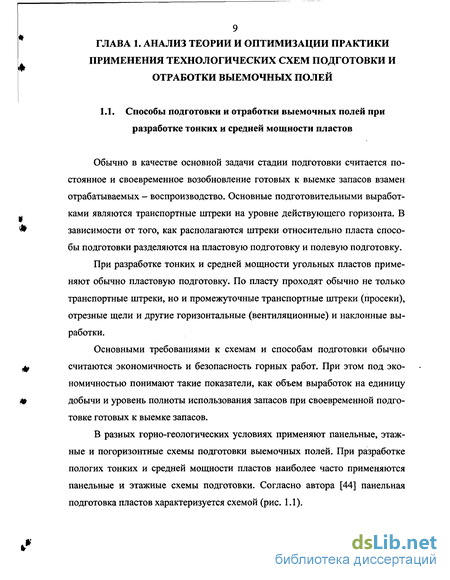 9

ГЛАВА 1. АНАЛИЗ ТЕОРИИ И ОПТИМИЗАЦИИ ПРАКТИКИ ПРИМЕНЕНИЯ ТЕХНОЛОГИЧЕСКИХ СХЕМ ПОДГОТОВКИ И ОТРАБОТКИ ВЫЕМОЧНЫХ ПОЛЕЙ

1.1. Способы подготовки и отработки выемочных полей при разработке тонких и средней мощности пластов

Обычно в качестве основной задачи стадии подготовки считается постоянное и своевременное возобновление готовых к выемке запасов взамен отрабатываемых – воспроизводство. Основные подготовительными выработками являются транспортные штреки на уровне действующего горизонта. В зависимости от того, как располагаются штреки относительно пласта способы подготовки разделяются на пластовую подготовку и полевую подготовку.

При разработке тонких и средней мощности угольных пластов применяют обычно пластовую подготовку. По пласту проходят обычно не только транспортные штреки, но и промежуточные транспортные штреки (просеки), отрезные щели и другие горизонтальные (вентиляционные) и наклонные выработки.

Основными требованиями к схемам и способам подготовки обычно считаются экономичность и безопасность горных работ. При этом под экономичностью понимают такие показатели, как объем выработок на единицу добычи и уровень полноты использования запасов при своевременной подготовке готовых к выемке запасов.

В разных горно-геологических условиях применяют панельные, этажные и погоризонтные схемы подготовки выемочных полей. При разработке пологих тонких и средней мощности пластов наиболее часто применяются панельные и этажные схемы подготовки. Согласно автора [44] панельная подготовка пластов характеризуется схемой (рис. 1.1).

dsLib.net
библиотека диссертаций